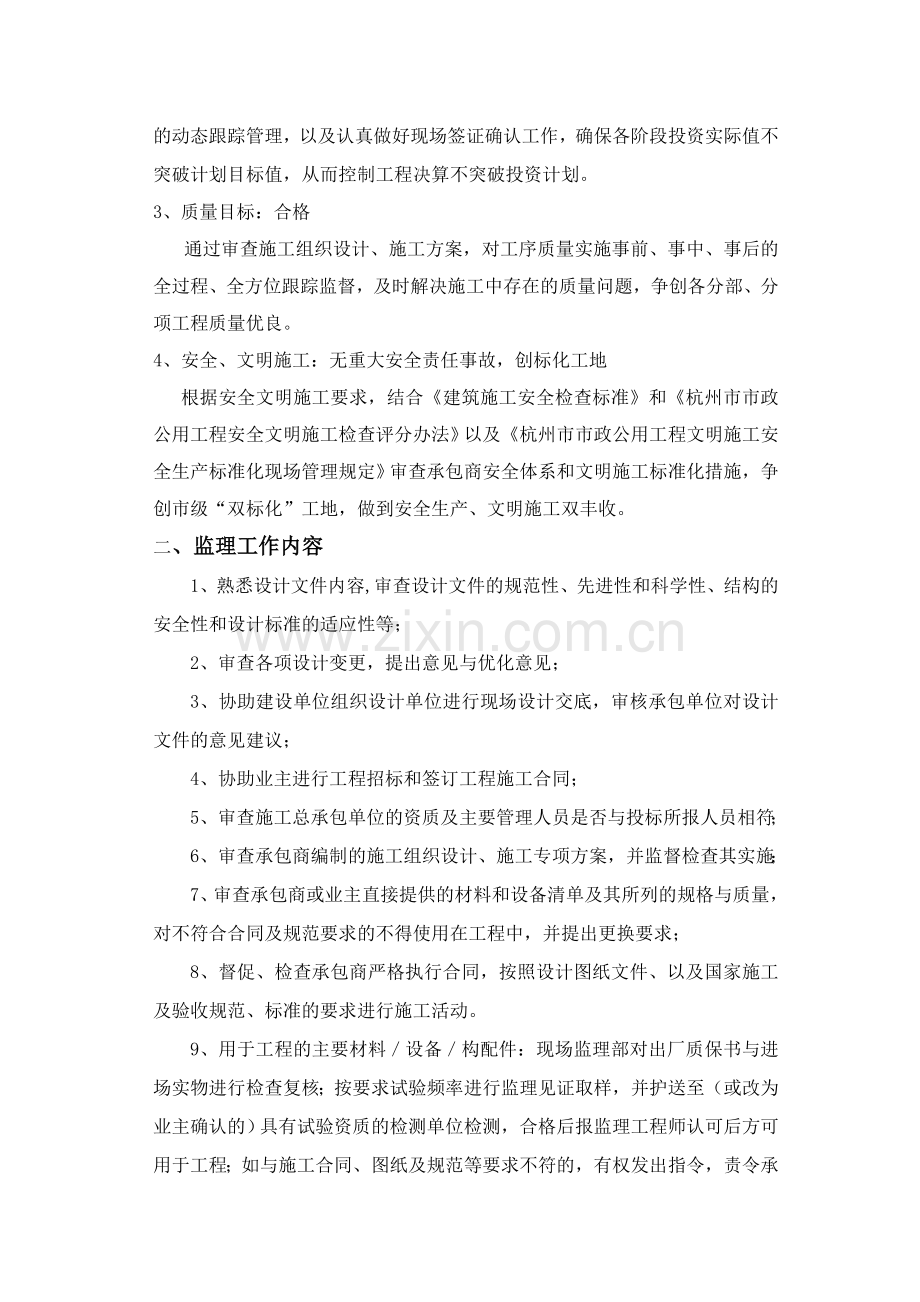 的动态跟踪管理，以及认真做好现场签证确认工作，确保各阶段投资实际值不突破计划目标值，从而控制工程决算不突破投资计划。

3、质量目标：合格

通过审查施工组织设计、施工方案，对工序质量实施事前、事中、事后的全过程、全方位跟踪监督，及时解决施工中存在的质量问题，争创各分部、分项工程质量优良。

4、安全、文明施工：无重大安全责任事故，创标化工地

根据安全文明施工要求，结合《建筑施工安全检查标准》和《杭州市市政公用工程安全文明施工检查评分办法》以及《杭州市市政公用工程文明施工安全生产标准化现场管理规定》审查承包商安全体系和文明施工标准化措施，争创市级“双标化”工地，做到安全生产、文明施工双丰收。

二、监理工作内容

1、熟悉设计文件内容,审查设计文件的规范性、先进性和科学性、结构的安全性和设计标准的适应性等；

2、审查各项设计变更，提出意见与优化意见；

3、协助建设单位组织设计单位进行现场设计交底，审核承包单位对设计文件的意见建议；

4、协助业主进行工程招标和签订工程施工合同；

5、审查施工总承包单位的资质及主要管理人员是否与投标所报人员相符;

6、审查承包商编制的施工组织设计、施工专项方案，并监督检查其实施;

7、审查承包商或业主直接提供的材料和设备清单及其所列的规格与质量，对不符合合同及规范要求的不得使用在工程中，并提出更换要求；

8、督促、检查承包商严格执行合同，按照设计图纸文件、以及国家施工及验收规范、标准的要求进行施工活动。

9、用于工程的主要材料／设备／构配件：现场监理部对出厂质保书与进场实物进行检查复核；按要求试验频率进行监理见证取样，并护送至（或改为业主确认的）具有试验资质的检测单位检测，合格后报监理工程师认可后方可用于工程；如与施工合同、图纸及规范等要求不符的，有权发出指令，责令承

www.zixin.com.cn